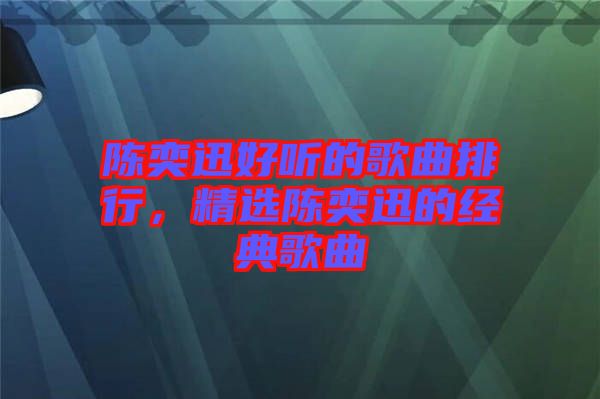 陈奕迅好听的歌曲排行，精选陈奕迅的经典歌曲